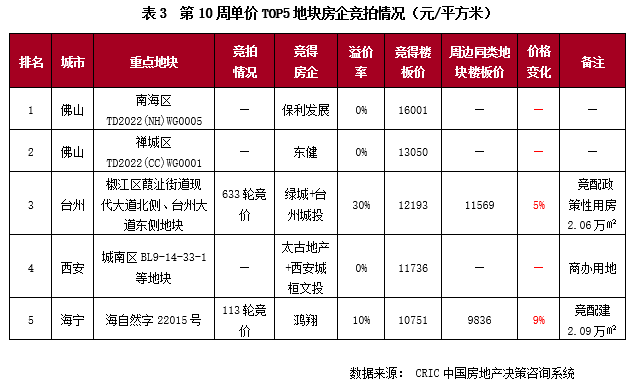 表 3 第 10 周单价 TOP5 地块房企竞拍情况（元/平方米）

| 排名 | 城市 | 重点地块 | 竞拍情况 | 竞得房企 | 溢价率 | 竞得楼板价 | 周边同类地块楼板价 | 价格变化 | 备注 |
|---|---|---|---|---|---|---|---|---|---|
| 1 | 佛山 | 南海区 TD2022(NH)WG0005 | — | 保利发展 | 0% | 16001 | — | — | — |
| 2 | 佛山 | 禅城区 TD2022(CC)WG0001 | — | 东健 | 0% | 13050 | — | — | — |
| 3 | 台州 | 椒江区葭沚街道现代大道北侧、台州大道东侧地块 | 633 轮竞价 | 绿城+台州城投 | 30% | 12193 | 11569 | 5% | 竞配政策性用房 2.06 万㎡ |
| 4 | 西安 | 城南区 BL9-14-33-1 等地块 | — | 太古地产+西安城桓文投 | 0% | 11736 | — | — | 商办用地 |
| 5 | 海宁 | 海自然字 22015 号 | 113 轮竞价 | 鸿翔 | 10% | 10751 | 9836 | 9% | 竞配建 2.09 万㎡ |

数据来源： CRIC 中国房地产决策咨询系统